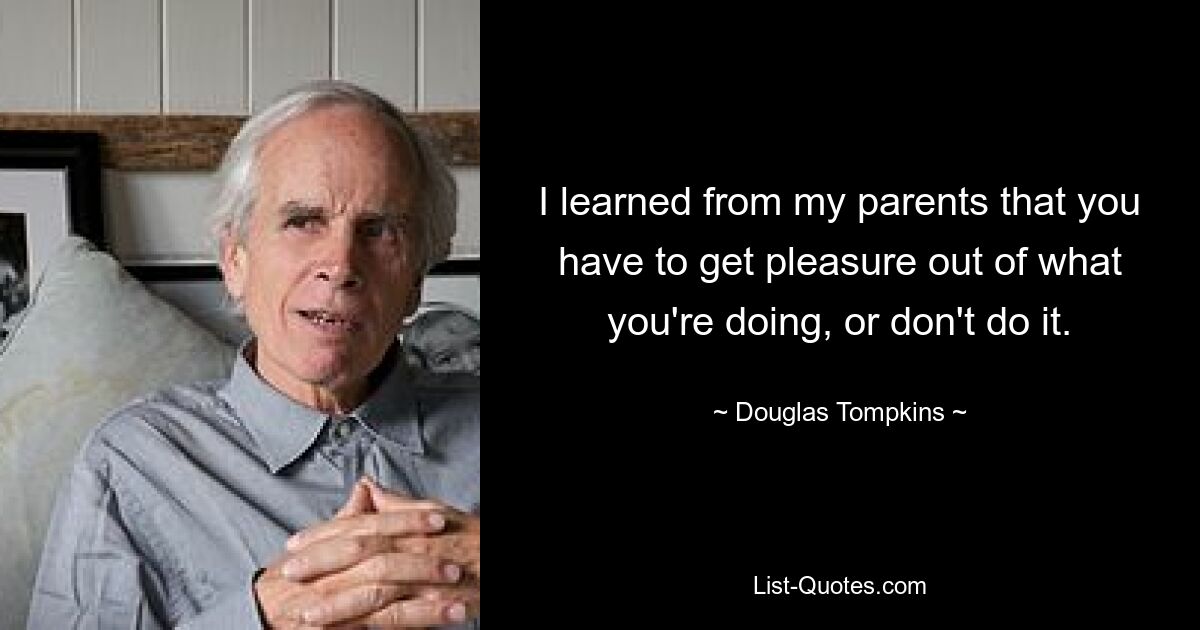 I learned from my parents that you have to get pleasure out of what you're doing, or don't do it.

~ Douglas Tompkins ~

List-Quotes.com